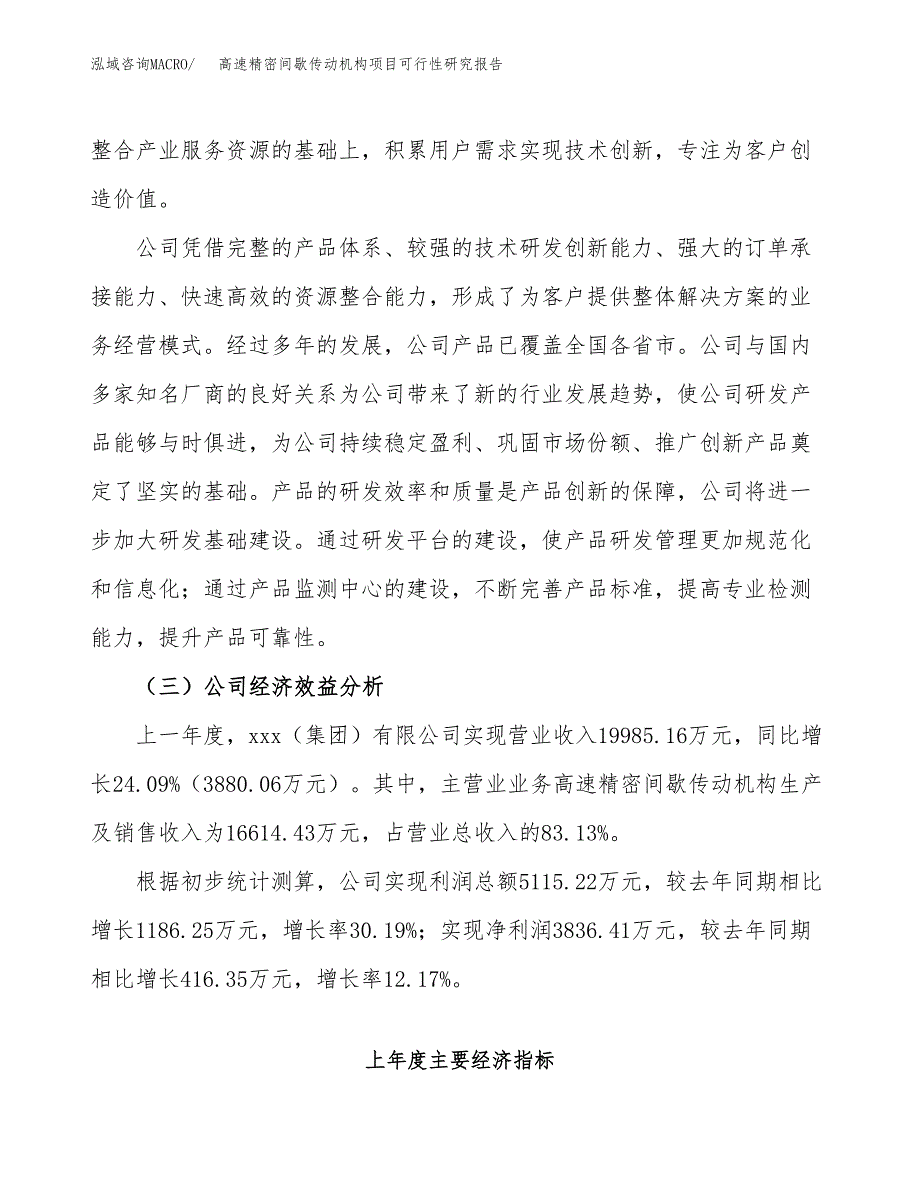 泓域咨询MACRO/　高速精密间歇传动机构项目可行性研究报告

整合产业服务资源的基础上，积累用户需求实现技术创新，专注为客户创造价值。

公司凭借完整的产品体系、较强的技术研发创新能力、强大的订单承接能力、快速高效的资源整合能力，形成了为客户提供整体解决方案的业务经营模式。经过多年的发展，公司产品已覆盖全国各省市。公司与国内多家知名厂商的良好关系为公司带来了新的行业发展趋势，使公司研发产品能够与时俱进，为公司持续稳定盈利、巩固市场份额、推广创新产品奠定了坚实的基础。产品的研发效率和质量是产品创新的保障，公司将进一步加大研发基础建设。通过研发平台的建设，使产品研发管理更加规范化和信息化；通过产品监测中心的建设，不断完善产品标准，提高专业检测能力，提升产品可靠性。

（三）公司经济效益分析

上一年度，xxx（集团）有限公司实现营业收入19985.16万元，同比增长24.09%（3880.06万元）。其中，主营业业务高速精密间歇传动机构生产及销售收入为16614.43万元，占营业总收入的83.13%。

根据初步统计测算，公司实现利润总额5115.22万元，较去年同期相比增长1186.25万元，增长率30.19%；实现净利润3836.41万元，较去年同期相比增长416.35万元，增长率12.17%。

上年度主要经济指标